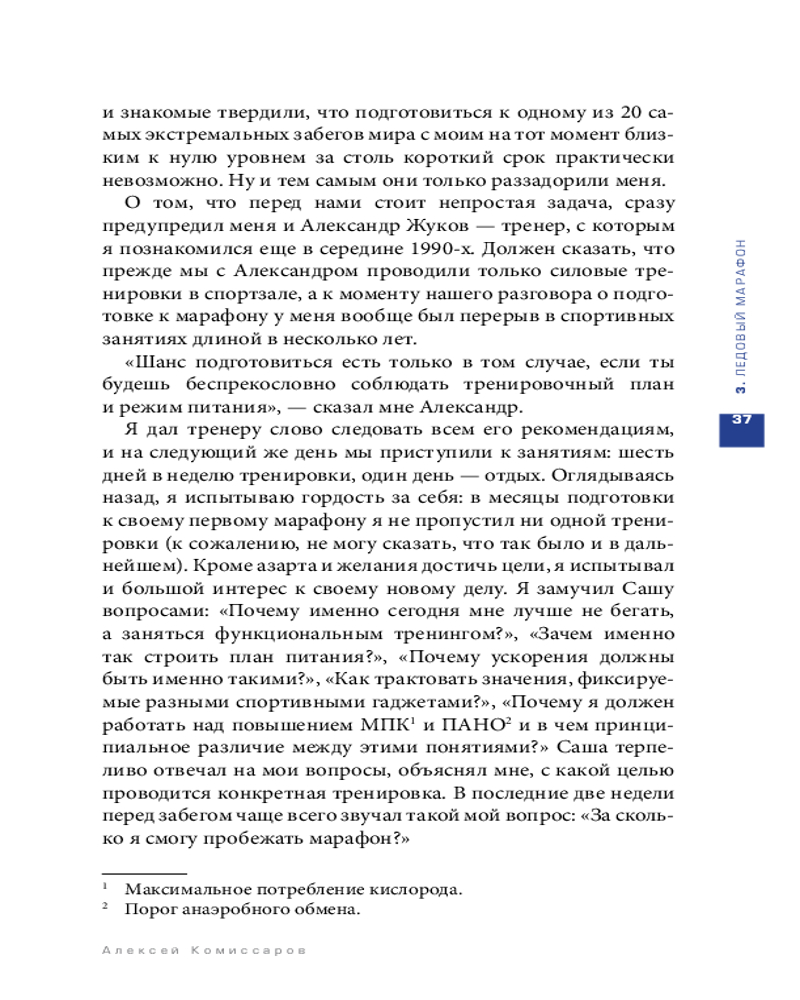 и знакомые твердили, что подготовиться к одному из 20 самых экстремальных забегов мира с моим на тот момент близким к нулю уровнем за столь короткий срок практически невозможно. Ну и тем самым они только раззадорили меня.

О том, что перед нами стоит непростая задача, сразу предупредил меня и Александр Жуков — тренер, с которым я познакомился еще в середине 1990-х. Должен сказать, что прежде мы с Александром проводили только силовые тренировки в спортзале, а к моменту нашего разговора о подготовке к марафону у меня вообще был перерыв в спортивных занятиях длиной в несколько лет.

«Шанс подготовиться есть только в том случае, если ты будешь беспрекословно соблюдать тренировочный план и режим питания», — сказал мне Александр.

Я дал тренеру слово следовать всем его рекомендациям, и на следующий же день мы приступили к занятиям: шесть дней в неделю тренировки, один день — отдых. Оглядываясь назад, я испытываю гордость за себя: в месяцы подготовки к своему первому марафону я не пропустил ни одной тренировки (к сожалению, не могу сказать, что так было и в дальнейшем). Кроме азарта и желания достичь цели, я испытывал и большой интерес к своему новому делу. Я замучил Сашу вопросами: «Почему именно сегодня мне лучше не бегать, а заняться функциональным тренингом?», «Зачем именно так строить план питания?», «Почему ускорения должны быть именно такими?», «Как трактовать значения, фиксируемые разными спортивными гаджетами?», «Почему я должен работать над повышением МПК$^1$ и ПАНО$^2$ и в чем принципиальное различие между этими понятиями?» Саша терпеливо отвечал на мои вопросы, объяснял мне, с какой целью проводится конкретная тренировка. В последние две недели перед забегом чаще всего звучал такой мой вопрос: «За сколько я смогу пробежать марафон?»

$^1$ Максимальное потребление кислорода.
$^2$ Порог анаэробного обмена.

Алексей Комиссаров

3. ЛЕДОВЫЙ МАРАФОН

37